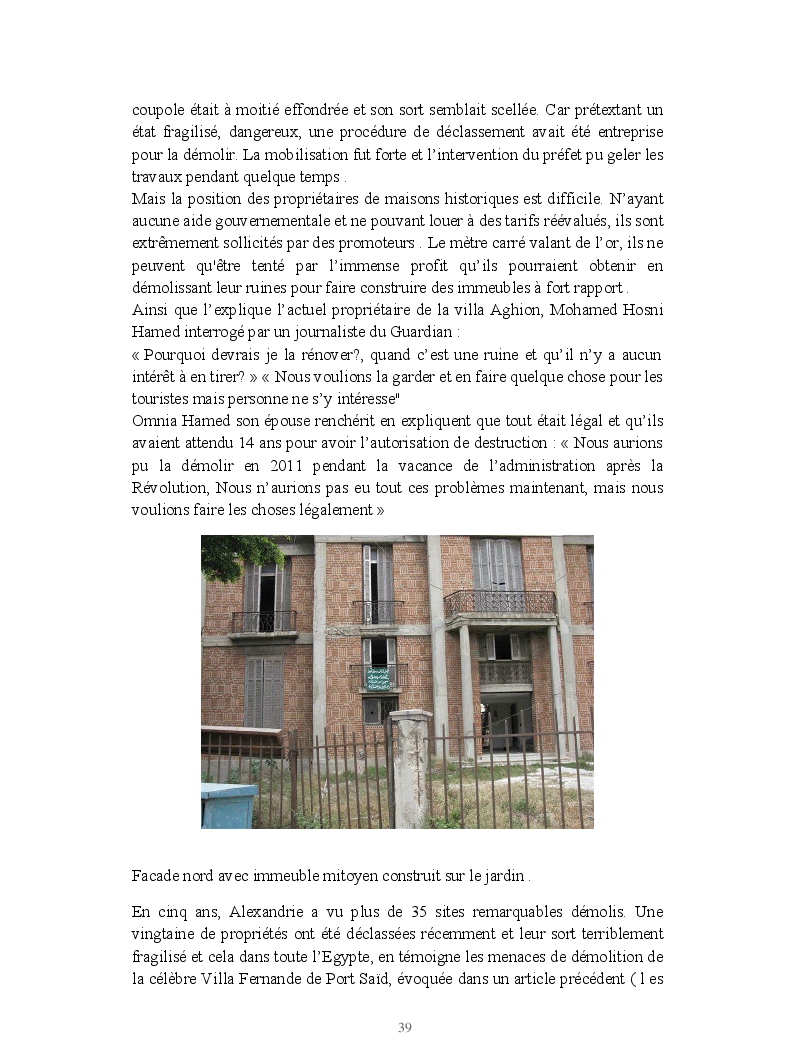 coupole était à moitié effondrée et son sort semblait scellée. Car prétextant un état fragilisé, dangereux, une procédure de déclassement avait été entreprise pour la démolir. La mobilisation fut forte et l'intervention du préfet pu geler les travaux pendant quelque temps .
Mais la position des propriétaires de maisons historiques est difficile. N'ayant aucune aide gouvernementale et ne pouvant louer à des tarifs réévalués, ils sont extrêmement sollicités par des promoteurs . Le mètre carré valant de l'or, ils ne peuvent qu'être tenté par l'immense profit qu'ils pourraient obtenir en démolissant leur ruines pour faire construire des immeubles à fort rapport .
Ainsi que l'explique l'actuel propriétaire de la villa Aghion, Mohamed Hosni Hamed interrogé par un journaliste du Guardian :
« Pourquoi devrais je la rénover?, quand c'est une ruine et qu'il n'y a aucun intérêt à en tirer? » « Nous voulions la garder et en faire quelque chose pour les touristes mais personne ne s'y intéresse"
Omnia Hamed son épouse renchérit en expliquent que tout était légal et qu'ils avaient attendu 14 ans pour avoir l'autorisation de destruction : « Nous aurions pu la démolir en 2011 pendant la vacance de l'administration après la Révolution, Nous n'aurions pas eu tout ces problèmes maintenant, mais nous voulions faire les choses légalement »

Facade nord avec immeuble mitoyen construit sur le jardin .

En cinq ans, Alexandrie a vu plus de 35 sites remarquables démolis. Une vingtaine de propriétés ont été déclassées récemment et leur sort terriblement fragilisé et cela dans toute l'Egypte, en témoigne les menaces de démolition de la célèbre Villa Fernande de Port Said, évoquée dans un article précédent ( l es

39